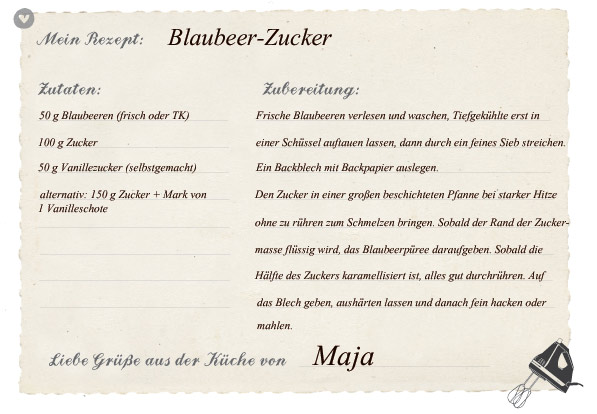 Mein Rezept: Blaubeer-Zucker

Zutaten:

50 g Blaubeeren (frisch oder TK)

100 g Zucker

50 g Vanillezucker (selbstgemacht)

alternativ: 150 g Zucker + Mark von 1 Vanilleschote

Zubereitung:

Frische Blaubeeren verlesen und waschen, Tiefgekühlte erst in einer Schüssel auftauen lassen, dann durch ein feines Sieb streichen. Ein Backblech mit Backpapier auslegen.

Den Zucker in einer großen beschichteten Pfanne bei starker Hitze ohne zu rühren zum Schmelzen bringen. Sobald der Rand der Zuckermasse flüssig wird, das Blaubeerpüree daraufgeben. Sobald die Hälfte des Zuckers karamellisiert ist, alles gut durchrühren. Auf das Blech geben, aushärten lassen und danach fein hacken oder mahlen.

Liebe Grüße aus der Küche von Maja